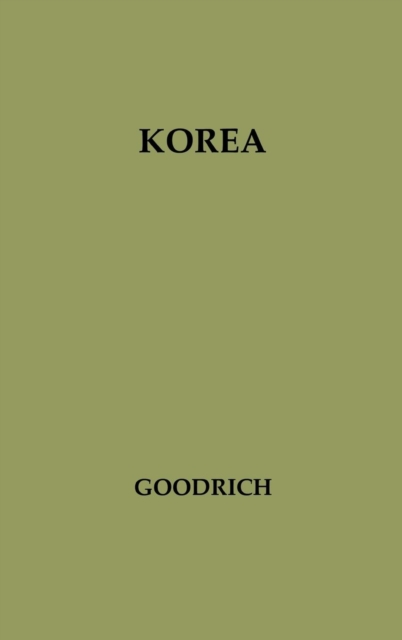 KOREA

GOODRICH